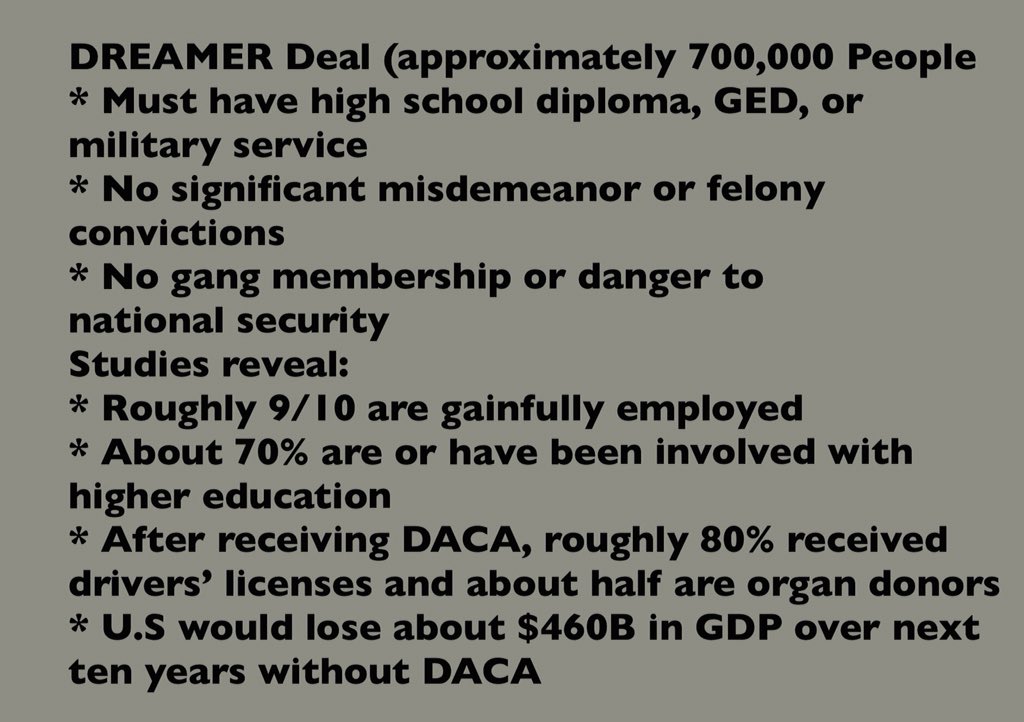 DREAMER Deal (approximately 700,000 People
* Must have high school diploma, GED, or military service
* No significant misdemeanor or felony convictions
* No gang membership or danger to national security
Studies reveal:
* Roughly 9/10 are gainfully employed
* About 70% are or have been involved with higher education
* After receiving DACA, roughly 80% received drivers' licenses and about half are organ donors
* U.S would lose about $460B in GDP over next ten years without DACA